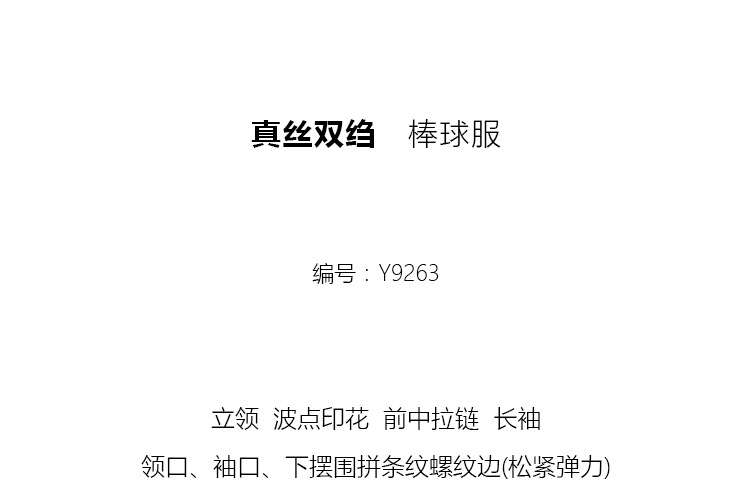 真丝双绉　棒球服

编号：Y9263

立领 波点印花 前中拉链 长袖

领口、袖口、下摆围拼条纹螺纹边(松紧弹力)